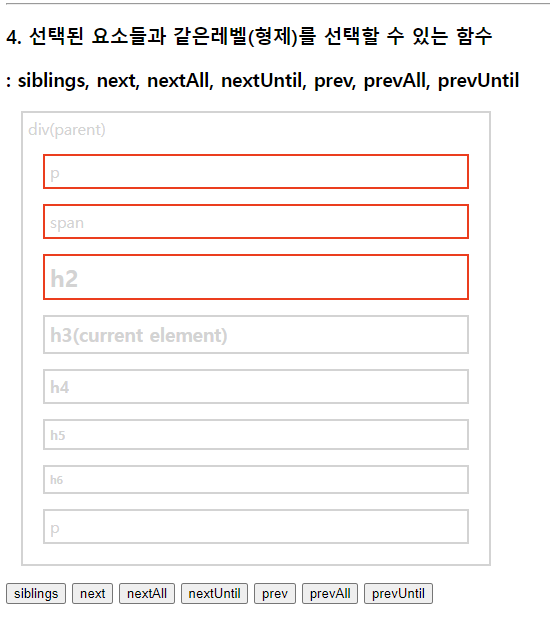 4. 선택된 요소들과 같은레벨(형제)를 선택할 수 있는 함수

: siblings, next, nextAll, nextUntil, prev, prevAll, prevUntil

div(parent)

p

span

h2

h3(current element)

h4

h5

h6

p

siblings next nextAll nextUntil prev prevAll prevUntil